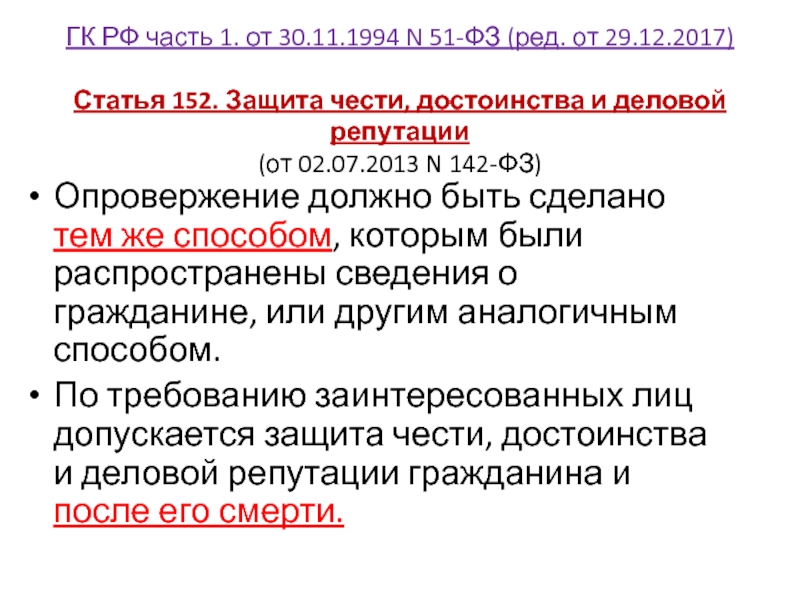 ГК РФ часть 1. от 30.11.1994 N 51-ФЗ (ред. от 29.12.2017)

Статья 152. Защита чести, достоинства и деловой репутации
(от 02.07.2013 N 142-ФЗ)

• Опровержение должно быть сделано тем же способом, которым были распространены сведения о гражданине, или другим аналогичным способом.
• По требованию заинтересованных лиц допускается защита чести, достоинства и деловой репутации гражданина и после его смерти.